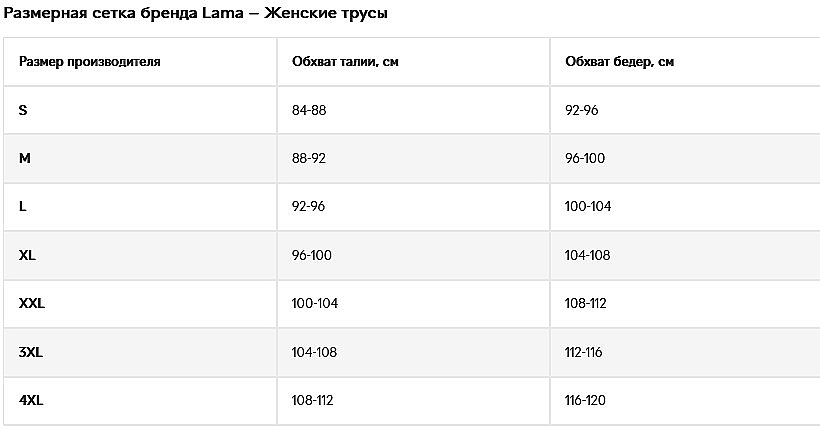 Размерная сетка бренда Lama – Женские трусы

| Размер производителя | Обхват талии, см | Обхват бедер, см |
|---|---|---|
| S | 84-88 | 92-96 |
| M | 88-92 | 96-100 |
| L | 92-96 | 100-104 |
| XL | 96-100 | 104-108 |
| XXL | 100-104 | 108-112 |
| 3XL | 104-108 | 112-116 |
| 4XL | 108-112 | 116-120 |